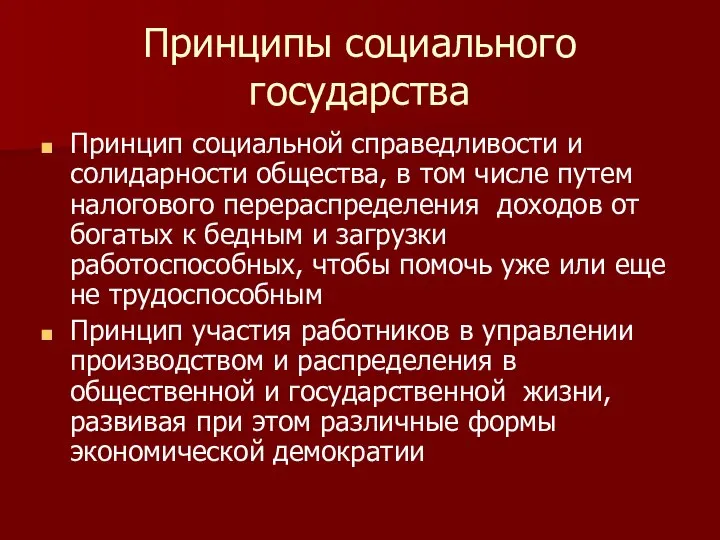 Принципы социального государства

Принцип социальной справедливости и солидарности общества, в том числе путем налогового перераспределения доходов от богатых к бедным и загрузки работоспособных, чтобы помочь уже или еще не трудоспособным

Принцип участия работников в управлении производством и распределения в общественной и государственной жизни, развивая при этом различные формы экономической демократии